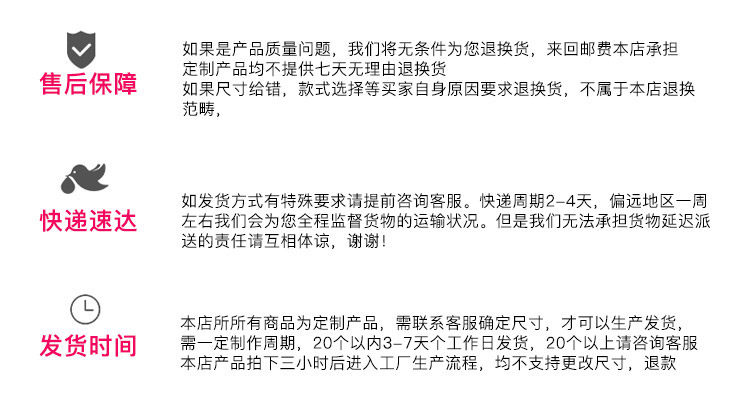 售后保障

如果是产品质量问题，我们将无条件为您退换货，来回邮费本店承担
定制产品均不提供七天无理由退换货
如果尺寸给错，款式选择等买家自身原因要求退换货，不属于本店退换范畴，

快递速达

如发货方式有特殊要求请提前咨询客服。快递周期2-4天，偏远地区一周左右我们会为您全程监督货物的运输状况。但是我们无法承担货物延迟派送的责任请互相体谅，谢谢！

发货时间

本店所所有商品为定制产品，需联系客服确定尺寸，才可以生产发货，
需一定制作周期，20个以内3-7天个工作日发货，20个以上请咨询客服
本店产品拍下三小时后进入工厂生产流程，均不支持更改尺寸，退款